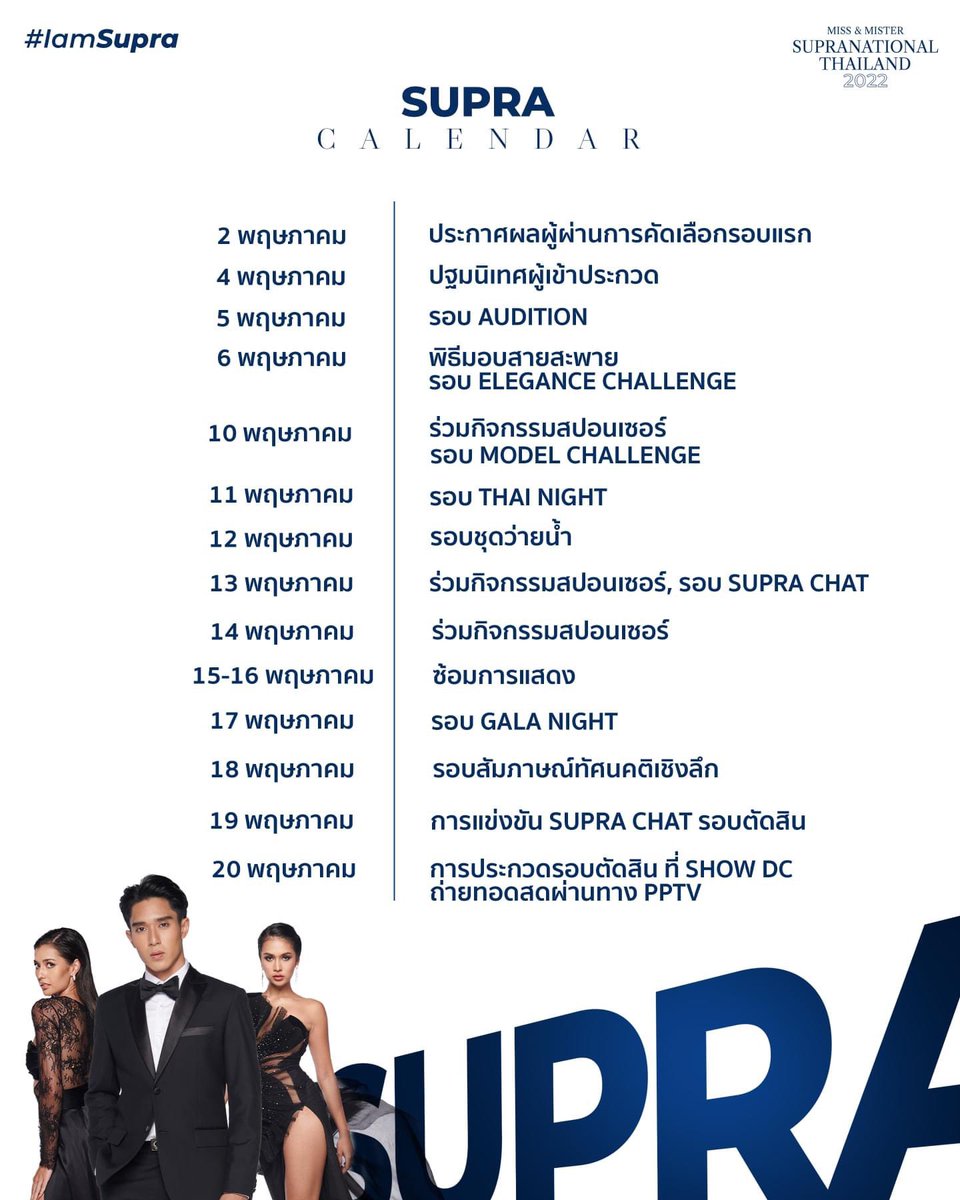 #IamSupra

MISS & MISTER
SUPRANATIONAL
THAILAND
2022

SUPRA
CALENDAR

| | |
|---|---|
| 2 พฤษภาคม | ประกาศผลผู้ผ่านการคัดเลือกรอบแรก |
| 4 พฤษภาคม | ปฐมนิเทศผู้เข้าประกวด |
| 5 พฤษภาคม | รอบ AUDITION |
| 6 พฤษภาคม | พิธีมอบสายสะพาย รอบ ELEGANCE CHALLENGE |
| 10 พฤษภาคม | ร่วมกิจกรรมสปอนเซอร์ รอบ MODEL CHALLENGE |
| 11 พฤษภาคม | รอบ THAI NIGHT |
| 12 พฤษภาคม | รอบชุดว่ายน้ำ |
| 13 พฤษภาคม | ร่วมกิจกรรมสปอนเซอร์, รอบ SUPRA CHAT |
| 14 พฤษภาคม | ร่วมกิจกรรมสปอนเซอร์ |
| 15-16 พฤษภาคม | ซ้อมการแสดง |
| 17 พฤษภาคม | รอบ GALA NIGHT |
| 18 พฤษภาคม | รอบสัมภาษณ์ทัศนคติเชิงลึก |
| 19 พฤษภาคม | การแข่งขัน SUPRA CHAT รอบตัดสิน |
| 20 พฤษภาคม | การประกวดรอบตัดสิน ที่ SHOW DC ถ่ายทอดสดผ่านทาง PPTV |

SUPRA